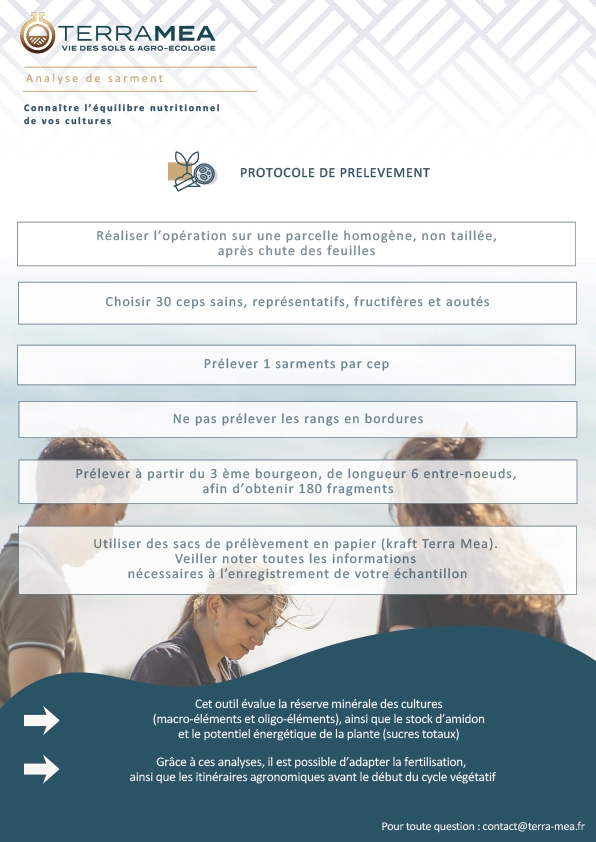 TERRAMEA
VIE DES SOLS & AGRO-ECOLOGIE

Analyse de sarment

Connaître l'équilibre nutritionnel de vos cultures

PROTOCOLE DE PRELEVEMENT

Réaliser l'opération sur une parcelle homogène, non taillée, après chute des feuilles

Choisir 30 ceps sains, représentatifs, fructifères et aoutés

Prélever 1 sarments par cep

Ne pas prélever les rangs en bordures

Prélever à partir du 3 ème bourgeon, de longueur 6 entre-noeuds, afin d'obtenir 180 fragments

Utiliser des sacs de prélèvement en papier (kraft Terra Mea). Veiller noter toutes les informations nécessaires à l'enregistrement de votre échantillon

Cet outil évalue la réserve minérale des cultures (macro-éléments et oligo-éléments), ainsi que le stock d'amidon et le potentiel énergétique de la plante (sucres totaux)

Grâce à ces analyses, il est possible d'adapter la fertilisation, ainsi que les itinéraires agronomiques avant le début du cycle végétatif

Pour toute question : contact@terra-mea.fr